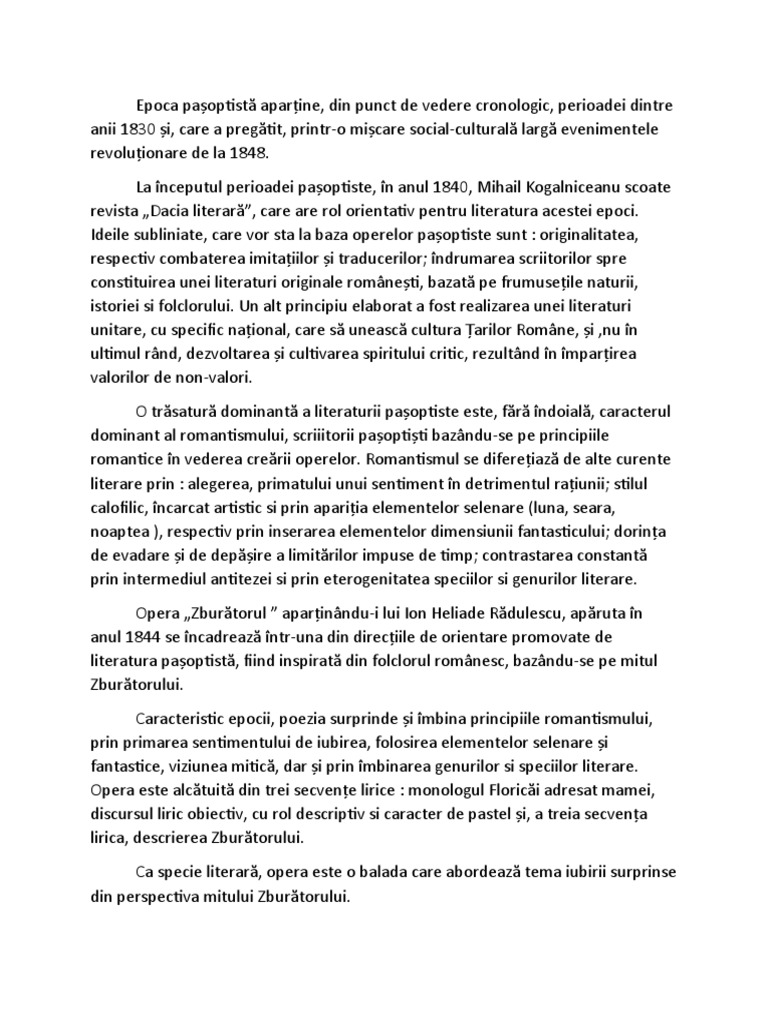 Epoca pașoptistă aparține, din punct de vedere cronologic, perioadei dintre anii 1830 și, care a pregătit, printr-o mișcare social-culturală largă evenimentele revoluționare de la 1848.

La începutul perioadei pașoptiste, în anul 1840, Mihail Kogalniceanu scoate revista „Dacia literară”, care are rol orientativ pentru literatura acestei epoci. Ideile subliniate, care vor sta la baza operelor pașoptiste sunt : originalitatea, respectiv combaterea imitațiilor și traducerilor; îndrumarea scriitorilor spre constituirea unei literaturi originale românești, bazată pe frumusețile naturii, istoriei si folclorului. Un alt principiu elaborat a fost realizarea unei literaturi unitare, cu specific național, care să unească cultura Țarilor Române, și ,nu în ultimul rând, dezvoltarea și cultivarea spiritului critic, rezultând în împarțirea valorilor de non-valori.

O trăsatură dominantă a literaturii pașoptiste este, fără îndoială, caracterul dominant al romantismului, scriiitorii pașoptiști bazându-se pe principiile romantice în vederea creării operelor. Romantismul se diferețiază de alte curente literare prin : alegerea, primatului unui sentiment în detrimentul rațiunii; stilul calofilic, încarcat artistic si prin apariția elementelor selenare (luna, seara, noaptea ), respectiv prin inserarea elementelor dimensiunii fantasticului; dorința de evadare și de depășire a limitărilor impuse de timp; contrastarea constantă prin intermediul antitezei si prin eterogenitatea speciilor si genurilor literare.

Opera „Zburătorul ” aparținându-i lui Ion Heliade Rădulescu, apăruta în anul 1844 se încadrează într-una din direcțiile de orientare promovate de literatura pașoptistă, fiind inspirată din folclorul românesc, bazându-se pe mitul Zburătorului.

Caracteristic epocii, poezia surprinde și îmbina principiile romantismului, prin primarea sentimentului de iubirea, folosirea elementelor selenare și fantastice, viziunea mitică, dar și prin îmbinarea genurilor si speciilor literare. Opera este alcătuită din trei secvențe lirice : monologul Floricăi adresat mamei, discursul liric obiectiv, cu rol descriptiv si caracter de pastel și, a treia secvența lirica, descrierea Zburătorului.

Ca specie literară, opera este o balada care abordează tema iubirii surprinse din perspectiva mitului Zburătorului.